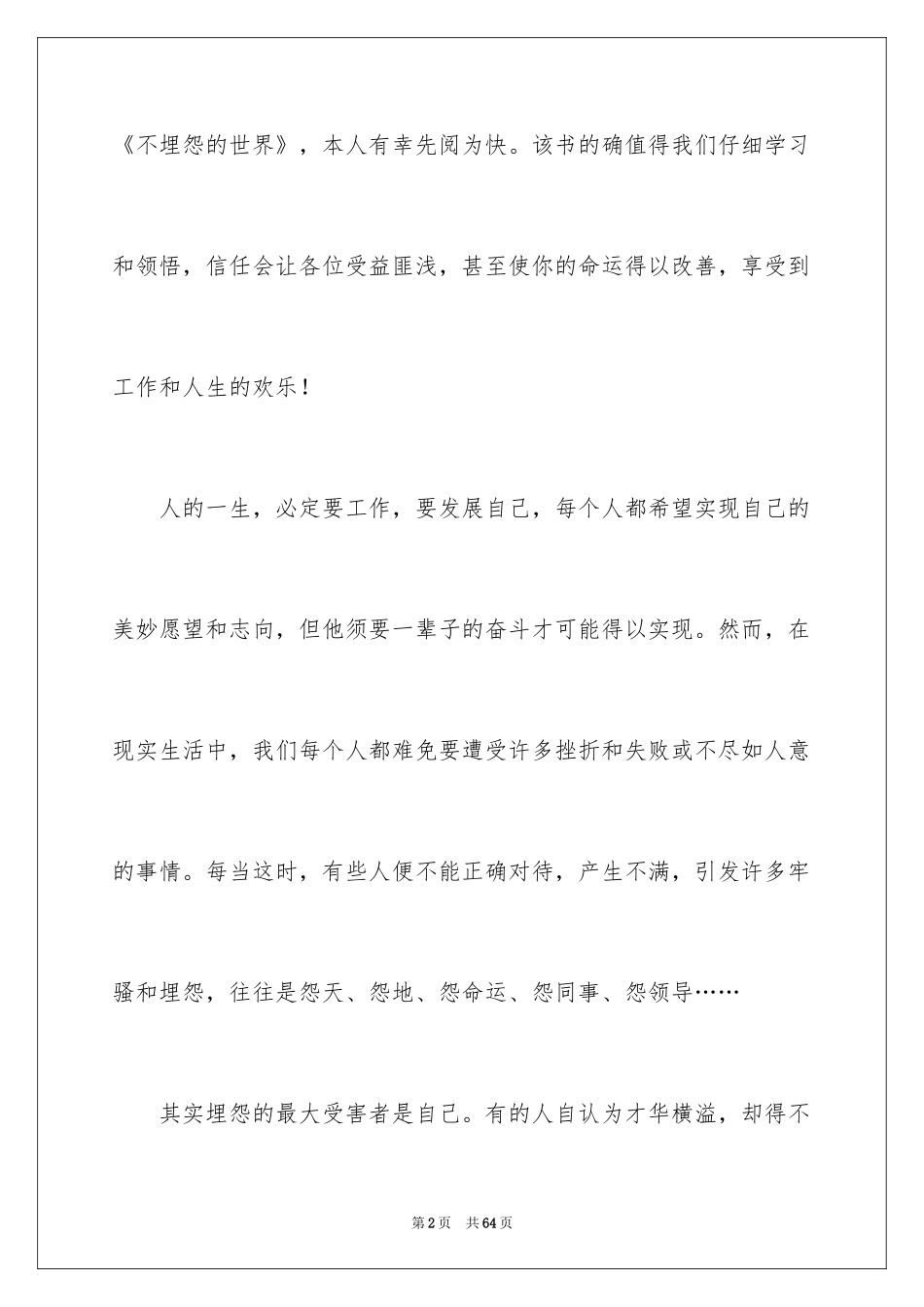 《不埋怨的世界》，本人有幸先阅为快。该书的确值得我们仔细学习和领悟，信任会让各位受益匪浅，甚至使你的命运得以改善，享受到工作和人生的欢乐！

人的一生，必定要工作，要发展自己，每个人都希望实现自己的美妙愿望和志向，但他须要一辈子的奋斗才可能得以实现。然而，在现实生活中，我们每个人都难免要遭受许多挫折和失败或不尽如人意的事情。每当这时，有些人便不能正确对待，产生不满，引发许多牢骚和埋怨，往往是怨天、怨地、怨命运、怨同事、怨领导……

其实埋怨的最大受害者是自己。有的人自认为才华横溢，却得不

第2页 共64页